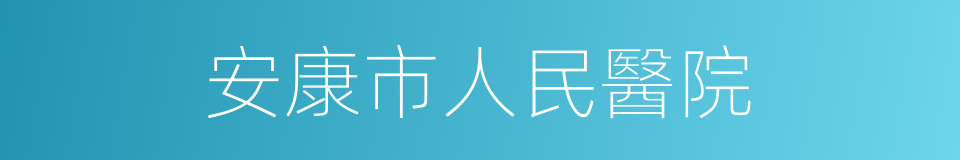 安康市人民醫院